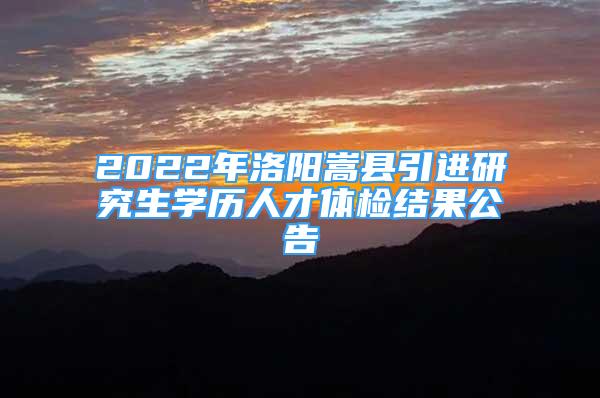 2022年洛阳嵩县引进研究生学历人才体检结果公告